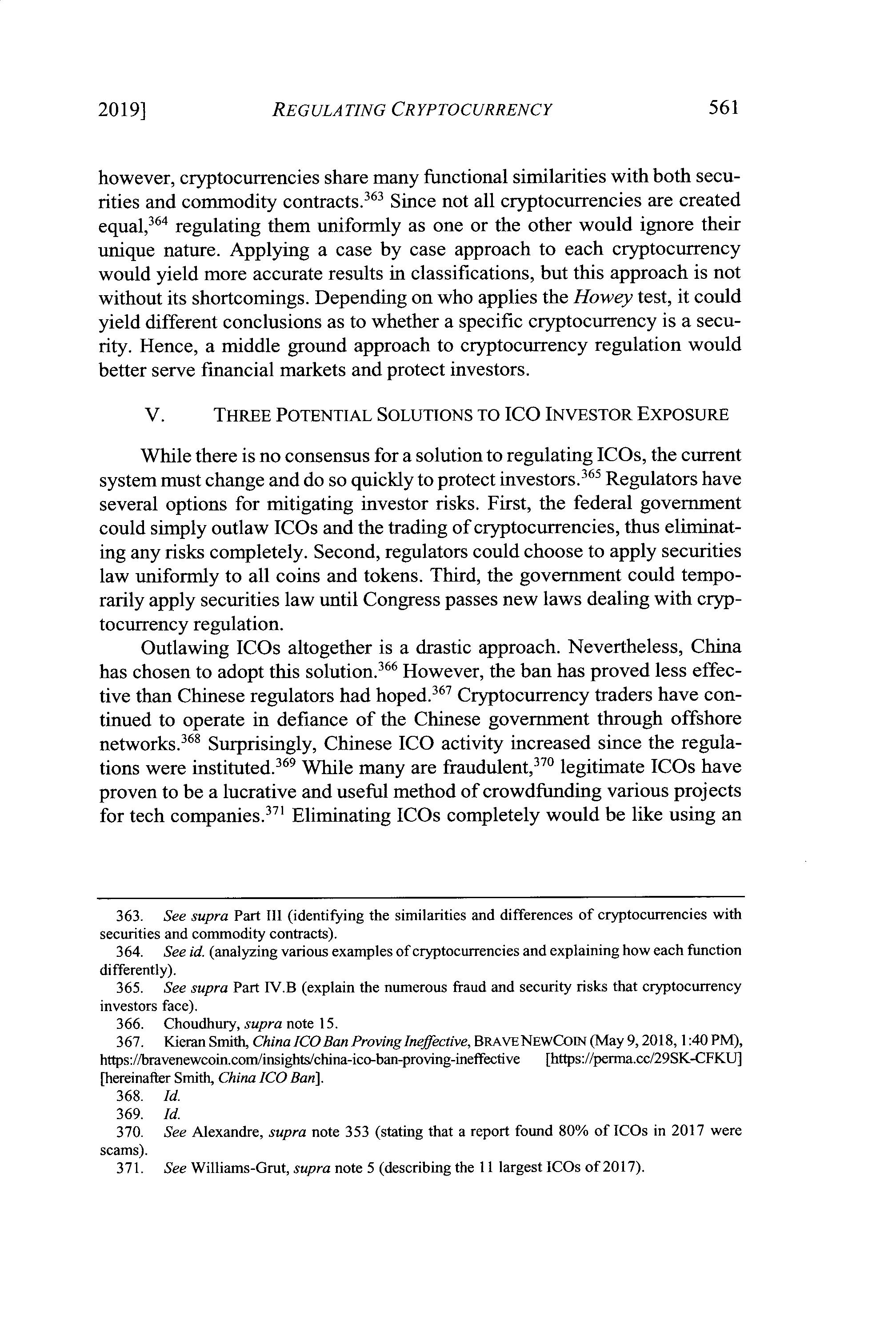 2019] REGULATING CRYPTOCURRENCY 561

however, cryptocurrencies share many functional similarities with both securities and commodity contracts.$^{363}$ Since not all cryptocurrencies are created equal,$^{364}$ regulating them uniformly as one or the other would ignore their unique nature. Applying a case by case approach to each cryptocurrency would yield more accurate results in classifications, but this approach is not without its shortcomings. Depending on who applies the Howey test, it could yield different conclusions as to whether a specific cryptocurrency is a security. Hence, a middle ground approach to cryptocurrency regulation would better serve financial markets and protect investors.

V. THREE POTENTIAL SOLUTIONS TO ICO INVESTOR EXPOSURE

While there is no consensus for a solution to regulating ICOs, the current system must change and do so quickly to protect investors.$^{365}$ Regulators have several options for mitigating investor risks. First, the federal government could simply outlaw ICOs and the trading of cryptocurrencies, thus eliminating any risks completely. Second, regulators could choose to apply securities law uniformly to all coins and tokens. Third, the government could temporarily apply securities law until Congress passes new laws dealing with cryptocurrency regulation.

Outlawing ICOs altogether is a drastic approach. Nevertheless, China has chosen to adopt this solution.$^{366}$ However, the ban has proved less effective than Chinese regulators had hoped.$^{367}$ Cryptocurrency traders have continued to operate in defiance of the Chinese government through offshore networks.$^{368}$ Surprisingly, Chinese ICO activity increased since the regulations were instituted.$^{369}$ While many are fraudulent,$^{370}$ legitimate ICOs have proven to be a lucrative and useful method of crowdfunding various projects for tech companies.$^{371}$ Eliminating ICOs completely would be like using an

363. See supra Part III (identifying the similarities and differences of cryptocurrencies with securities and commodity contracts).
364. See id. (analyzing various examples of cryptocurrencies and explaining how each function differently).
365. See supra Part IV.B (explain the numerous fraud and security risks that cryptocurrency investors face).
366. Choudhury, supra note 15.
367. Kieran Smith, China ICO Ban Proving Ineffective, BRAVE NEWCOIN (May 9, 2018, 1:40 PM), https://bravenewcoin.com/insights/china-ico-ban-proving-ineffective [https://perma.cc/29SK-CFKU] [hereinafter Smith, China ICO Ban].
368. Id.
369. Id.
370. See Alexandre, supra note 353 (stating that a report found 80% of ICOs in 2017 were scams).
371. See Williams-Grut, supra note 5 (describing the 11 largest ICOs of 2017).